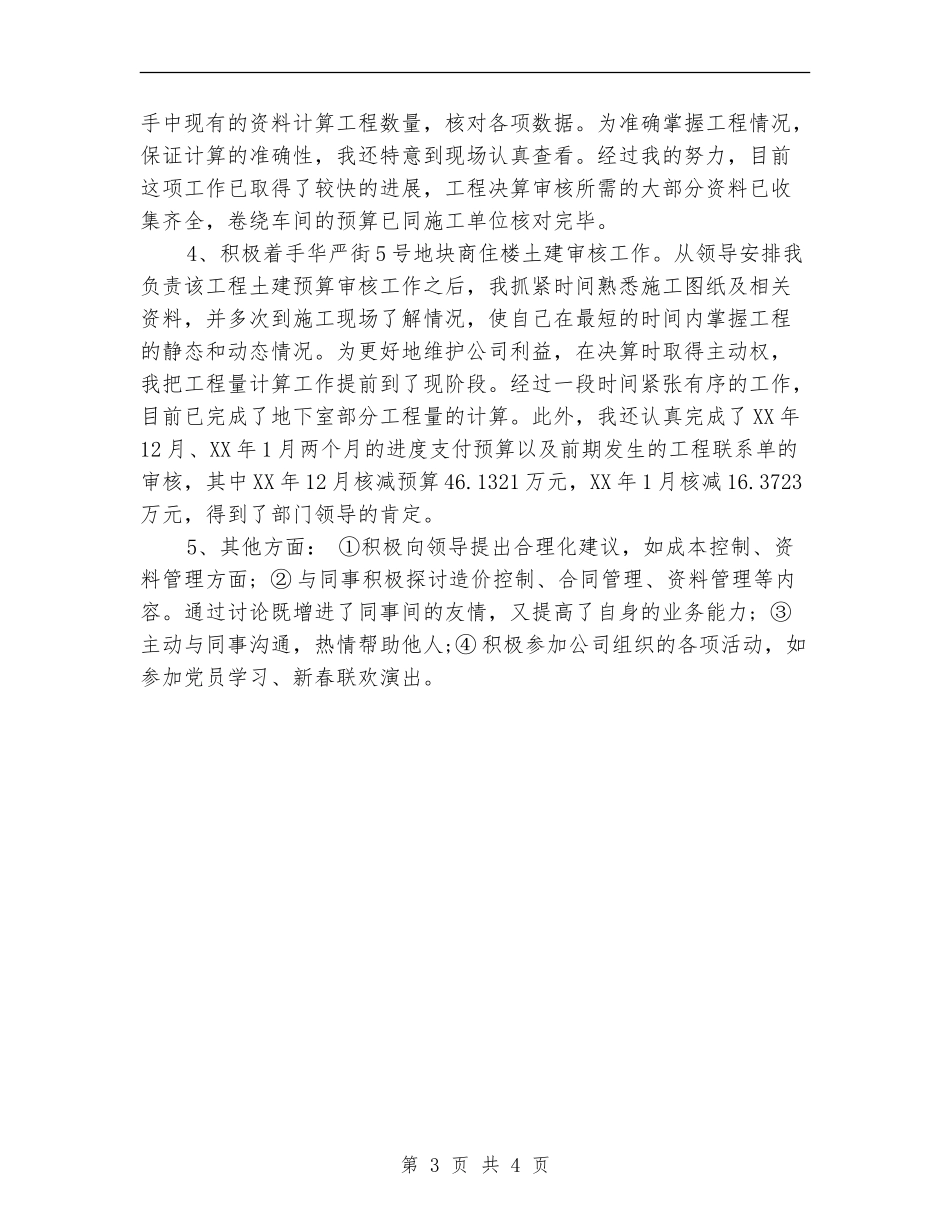 手中现有的资料计算工程数量，核对各项数据。为准确掌握工程情况，保证计算的准确性，我还特意到现场认真查看。经过我的努力，目前这项工作已取得了较快的进展，工程决算审核所需的大部分资料已收集齐全，卷绕车间的预算已同施工单位核对完毕。

4、积极着手华严街5号地块商住楼土建审核工作。从领导安排我负责该工程土建预算审核工作之后，我抓紧时间熟悉施工图纸及相关资料，并多次到施工现场了解情况，使自己在最短的时间内掌握工程的静态和动态情况。为更好地维护公司利益，在决算时取得主动权，我把工程量计算工作提前到了现阶段。经过一段时间紧张有序的工作，目前已完成了地下室部分工程量的计算。此外，我还认真完成了XX年12月、XX年1月两个月的进度支付预算以及前期发生的工程联系单的审核，其中XX年12月核减预算46.1321万元，XX年1月核减16.3723万元，得到了部门领导的肯定。

5、其他方面：①积极向领导提出合理化建议，如成本控制、资料管理方面；②与同事积极探讨造价控制、合同管理、资料管理等内容。通过讨论既增进了同事间的友情，又提高了自身的业务能力；③主动与同事沟通，热情帮助他人;④积极参加公司组织的各项活动，如参加党员学习、新春联欢演出。

第 3 页 共 4 页